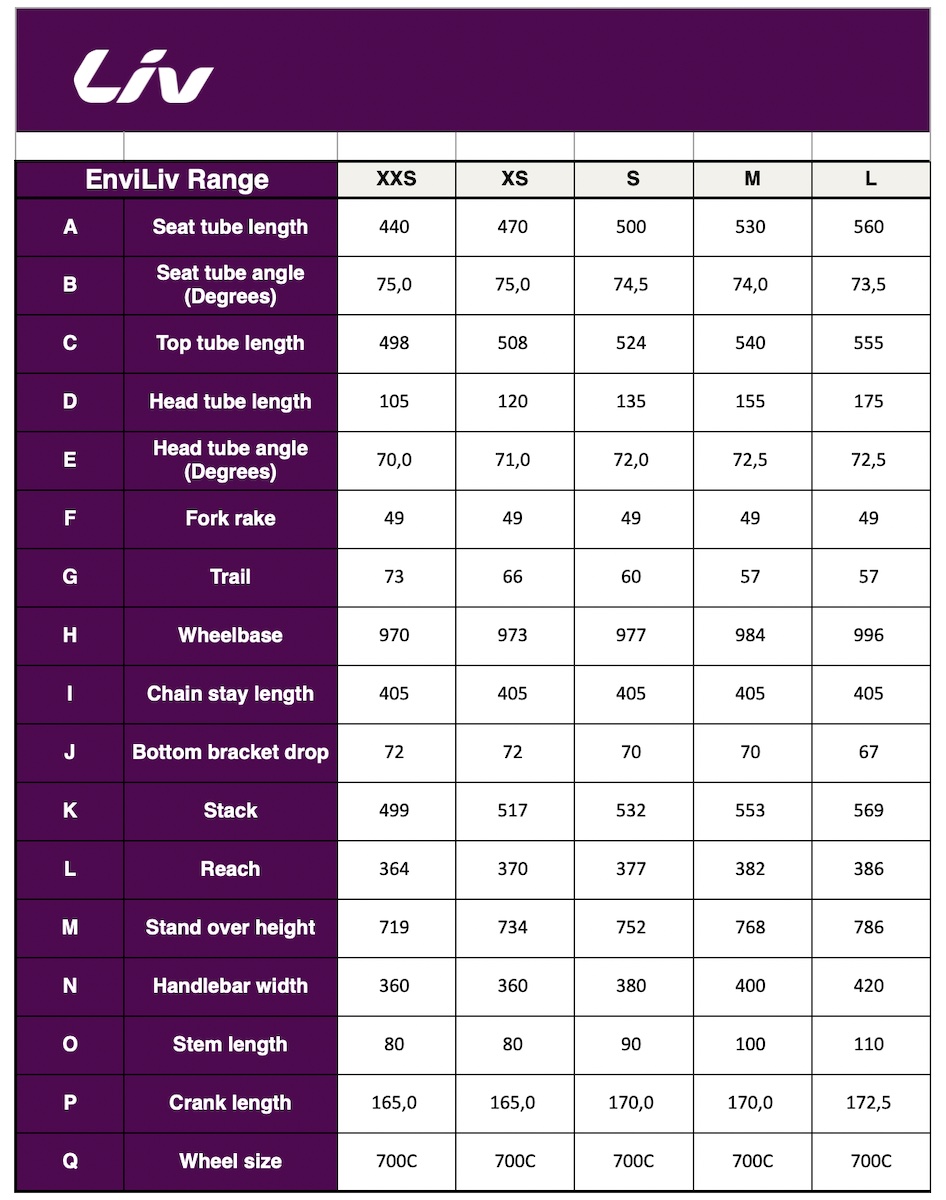 Liv

| EnviLiv Range | | XXS | XS | S | M | L |
|---|---|---|---|---|---|---|
| A | Seat tube length | 440 | 470 | 500 | 530 | 560 |
| B | Seat tube angle (Degrees) | 75,0 | 75,0 | 74,5 | 74,0 | 73,5 |
| C | Top tube length | 498 | 508 | 524 | 540 | 555 |
| D | Head tube length | 105 | 120 | 135 | 155 | 175 |
| E | Head tube angle (Degrees) | 70,0 | 71,0 | 72,0 | 72,5 | 72,5 |
| F | Fork rake | 49 | 49 | 49 | 49 | 49 |
| G | Trail | 73 | 66 | 60 | 57 | 57 |
| H | Wheelbase | 970 | 973 | 977 | 984 | 996 |
| I | Chain stay length | 405 | 405 | 405 | 405 | 405 |
| J | Bottom bracket drop | 72 | 72 | 70 | 70 | 67 |
| K | Stack | 499 | 517 | 532 | 553 | 569 |
| L | Reach | 364 | 370 | 377 | 382 | 386 |
| M | Stand over height | 719 | 734 | 752 | 768 | 786 |
| N | Handlebar width | 360 | 360 | 380 | 400 | 420 |
| O | Stem length | 80 | 80 | 90 | 100 | 110 |
| P | Crank length | 165,0 | 165,0 | 170,0 | 170,0 | 172,5 |
| Q | Wheel size | 700C | 700C | 700C | 700C | 700C |